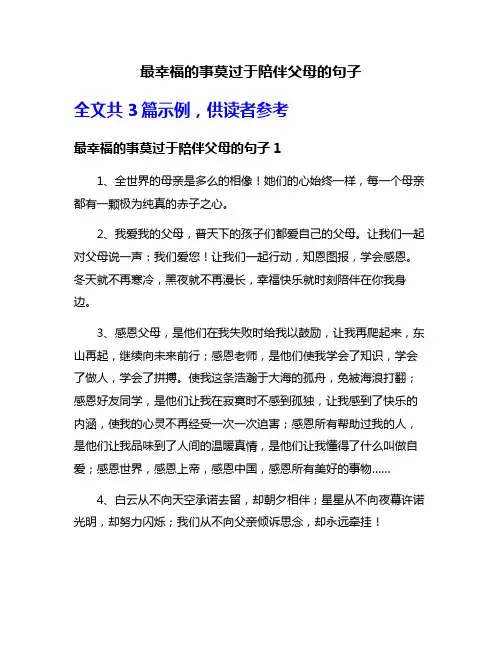 最幸福的事莫过于陪伴父母的句子

全文共 3 篇示例，供读者参考

最幸福的事莫过于陪伴父母的句子 1

1、全世界的母亲是多么的相像！她们的心始终一样，每一个母亲都有一颗极为纯真的赤子之心。

2、我爱我的父母，普天下的孩子们都爱自己的父母。让我们一起对父母说一声：我们爱您！让我们一起行动，知恩图报，学会感恩。冬天就不再寒冷，黑夜就不再漫长，幸福快乐就时刻陪伴在你我身边。

3、感恩父母，是他们在我失败时给我以鼓励，让我再爬起来，东山再起，继续向未来前行；感恩老师，是他们使我学会了知识，学会了做人，学会了拼搏。使我这条浩瀚于大海的孤舟，免被海浪打翻；感恩好友同学，是他们让我在寂寞时不感到孤独，让我感到了快乐的内涵，使我的心灵不再经受一次一次迫害；感恩所有帮助过我的人，是他们让我品味到了人间的温暖真情，是他们让我懂得了什么叫做自爱；感恩世界，感恩上帝，感恩中国，感恩所有美好的事物……

4、白云从不向天空承诺去留，却朝夕相伴；星星从不向夜幕许诺光明，却努力闪烁；我们从不向父亲倾诉思念，却永远牵挂！